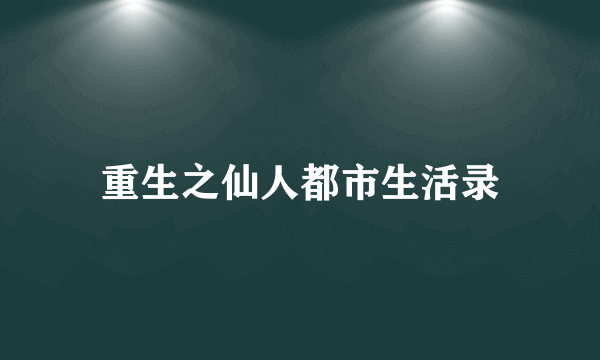 重生之仙人都市生活录